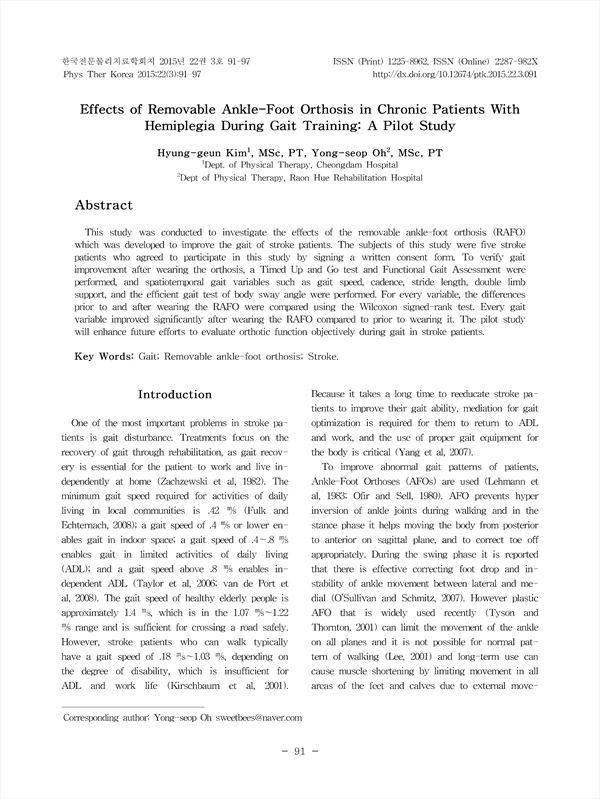 한국전문물리치료학회지 2015년 22권 3호 91-97
Phys Ther Korea 2015;22(3):91-97

ISSN (Print) 1225-8962, ISSN (Online) 2287-982X
http://dx.doi.org/10.12674/ptk.2015.22.3.091

Effects of Removable Ankle-Foot Orthosis in Chronic Patients With Hemiplegia During Gait Training: A Pilot Study

Hyung-geun Kim$^1$, MSc, PT, Yong-seop Oh$^2$, MSc, PT
$^1$Dept. of Physical Therapy, Cheongdam Hospital
$^2$Dept of Physical Therapy, Raon Hue Rehabilitation Hospital

Abstract

This study was conducted to investigate the effects of the removable ankle-foot orthosis (RAFO) which was developed to improve the gait of stroke patients. The subjects of this study were five stroke patients who agreed to participate in this study by signing a written consent form. To verify gait improvement after wearing the orthosis, a Timed Up and Go test and Functional Gait Assessment were performed, and spatiotemporal gait variables such as gait speed, cadence, stride length, double limb support, and the efficient gait test of body sway angle were performed. For every variable, the differences prior to and after wearing the RAFO were compared using the Wilcoxon signed-rank test. Every gait variable improved significantly after wearing the RAFO compared to prior to wearing it. The pilot study will enhance future efforts to evaluate orthotic function objectively during gait in stroke patients.

Key Words: Gait; Removable ankle-foot orthosis; Stroke.

Introduction

One of the most important problems in stroke patients is gait disturbance. Treatments focus on the recovery of gait through rehabilitation, as gait recovery is essential for the patient to work and live independently at home (Zachzewski et al, 1982). The minimum gait speed required for activities of daily living in local communities is .42 ㎧ (Fulk and Echternach, 2008); a gait speed of .4 ㎧ or lower enables gait in indoor space; a gait speed of .4~.8 ㎧ enables gait in limited activities of daily living (ADL); and a gait speed above .8 ㎧ enables independent ADL (Taylor et al, 2006; van de Port et al, 2008). The gait speed of healthy elderly people is approximately 1.4 ㎧, which is in the 1.07 ㎧~1.22 ㎧ range and is sufficient for crossing a road safely. However, stroke patients who can walk typically have a gait speed of .18 ㎧~1.03 ㎧, depending on the degree of disability, which is insufficient for ADL and work life (Kirschbaum et al, 2001).

Because it takes a long time to reeducate stroke patients to improve their gait ability, mediation for gait optimization is required for them to return to ADL and work, and the use of proper gait equipment for the body is critical (Yang et al, 2007).

To improve abnormal gait patterns of patients, Ankle-Foot Orthoses (AFOs) are used (Lehmann et al, 1983; Ofir and Sell, 1980). AFO prevents hyper inversion of ankle joints during walking and in the stance phase it helps moving the body from posterior to anterior on sagittal plane, and to correct toe off appropriately. During the swing phase it is reported that there is effective correcting foot drop and instability of ankle movement between lateral and medial (O'Sullivan and Schmitz, 2007). However plastic AFO that is widely used recently (Tyson and Thornton, 2001) can limit the movement of the ankle on all planes and it is not possible for normal pattern of walking (Lee, 2001) and long-term use can cause muscle shortening by limiting movement in all areas of the feet and calves due to external move-

Corresponding author: Yong-seop Oh sweetbees@naver.com

- 91 -